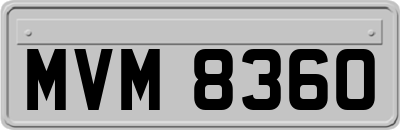 MVM 8360